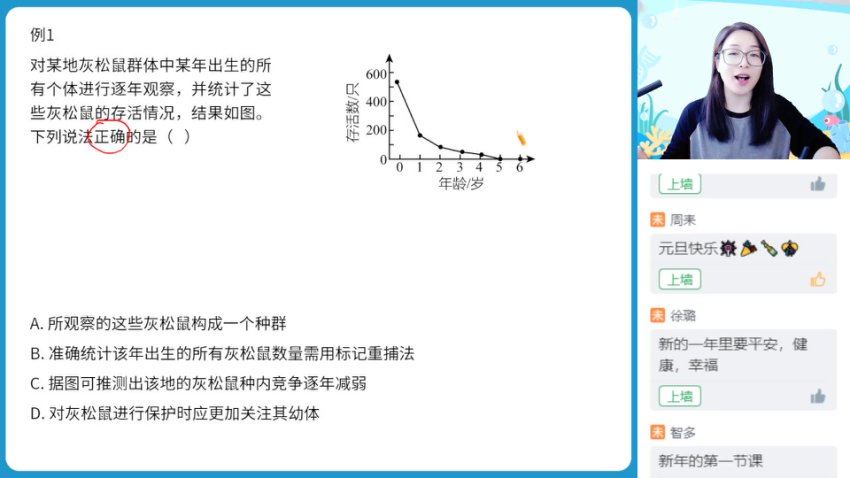 例1

对某地灰松鼠群体中某年出生的所有个体进行逐年观察，并统计了这些灰松鼠的存活情况，结果如图。下列说法正确的是（ ）

存活数/只
600
400
200
0
0 1 2 3 4 5 6
年龄/岁

A. 所观察的这些灰松鼠构成一个种群

B. 准确统计该年出生的所有灰松鼠数量需用标记重捕法

C. 据图可推测出该地的灰松鼠种内竞争逐年减弱

D. 对灰松鼠进行保护时应更加关注其幼体

上墙

未 周来
元旦快乐
上墙

未 徐璐
新的一年里要平安，健康，幸福
上墙

未 智多
新年的第一节课